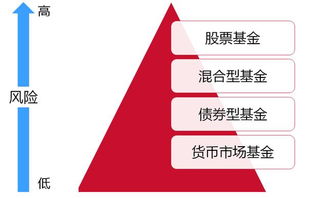 高

风险

低

股票基金

混合型基金

债券型基金

货币市场基金